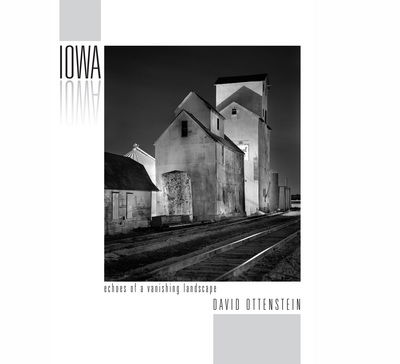 IOWA

echoes of a vanishing landscape

DAVID OTTENSTEIN